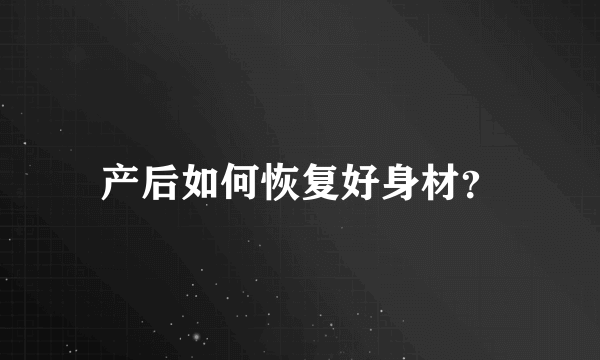 产后如何恢复好身材?